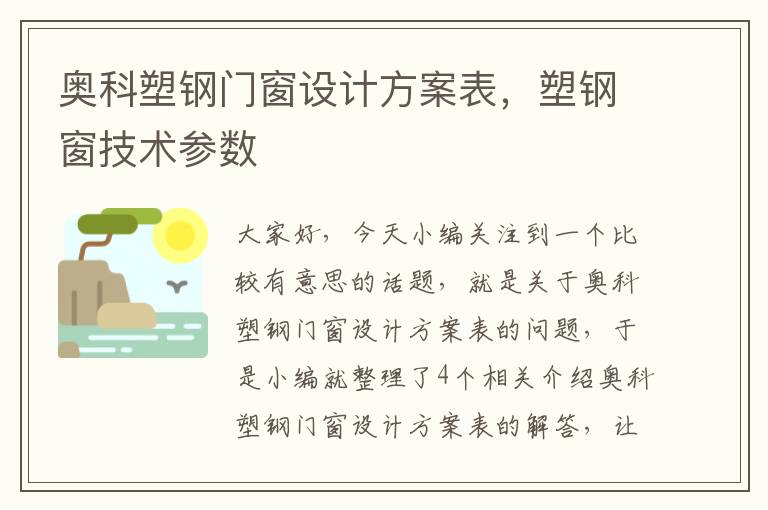 奥科塑钢门窗设计方案表，塑钢窗技术参数

大家好，今天小编关注到一个比较有意思的话题，就是关于奥科塑钢门窗设计方案表的问题，于是小编就整理了4个相关介绍奥科塑钢门窗设计方案表的解答，让